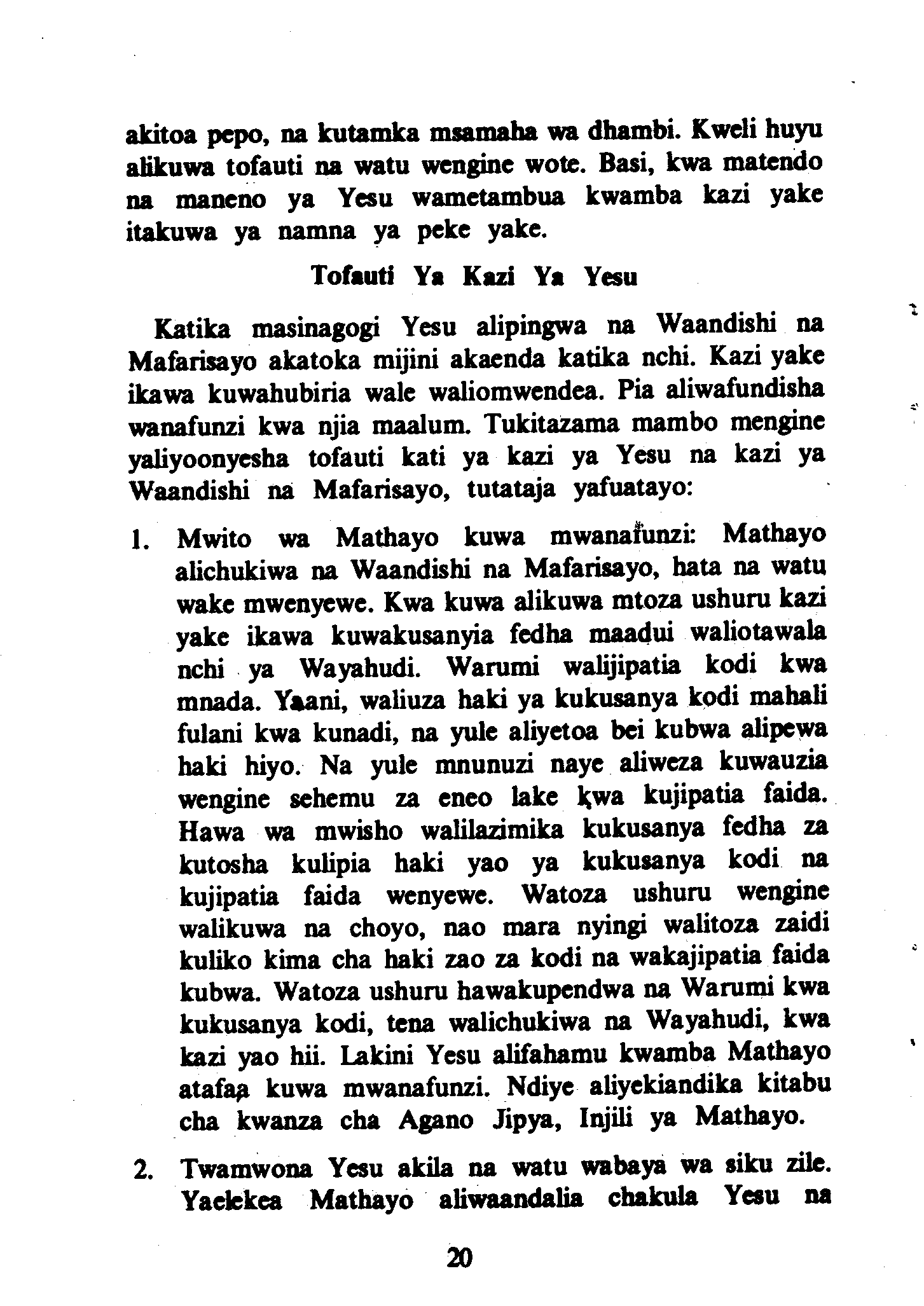 akitoa pepo, na kutamka msamaha wa dhambi. Kweli huyu alikuwa tofauti na watu wengine wote. Basi, kwa matendo na maneno ya Yesu wametambua kwamba kazi yake itakuwa ya namna ya peke yake.

Tofauti Ya Kazi Ya Yesu

Katika masinagogi Yesu alipingwa na Waandishi na Mafarisayo akatoka mijini akaenda katika nchi. Kazi yake ikawa kuwahubiria wale waliomwendea. Pia aliwafundisha wanafunzi kwa njia maalum. Tukitazama mambo mengine yaliyoonyesha tofauti kati ya kazi ya Yesu na kazi ya Waandishi na Mafarisayo, tutataja yafuatayo:

1. Mwito wa Mathayo kuwa mwanafunzi: Mathayo alichukiwa na Waandishi na Mafarisayo, hata na watu wake mwenyewe. Kwa kuwa alikuwa mtoza ushuru kazi yake ikawa kuwakusanyia fedha maadui waliotawala nchi ya Wayahudi. Warumi walijipatia kodi kwa mnada. Yaani, waliuza haki ya kukusanya kodi mahali fulani kwa kunadi, na yule aliyetoa bei kubwa alipewa haki hiyo. Na yule mnunuzi naye aliweza kuwauzia wengine sehemu za eneo lake kwa kujipatia faida. Hawa wa mwisho walilazimika kukusanya fedha za kutosha kulipia haki yao ya kukusanya kodi na kujipatia faida wenyewe. Watoza ushuru wengine walikuwa na choyo, nao mara nyingi walitoza zaidi kuliko kima cha haki zao za kodi na wakajipatia faida kubwa. Watoza ushuru hawakupendwa na Warumi kwa kukusanya kodi, tena walichukiwa na Wayahudi, kwa kazi yao hii. Lakini Yesu alifahamu kwamba Mathayo atafaa kuwa mwanafunzi. Ndiye aliyekiandika kitabu cha kwanza cha Agano Jipya, Injili ya Mathayo.

2. Twamwona Yesu akila na watu wabaya wa siku zile. Yaelekea Mathayo aliwaandalia chakula Yesu na

20